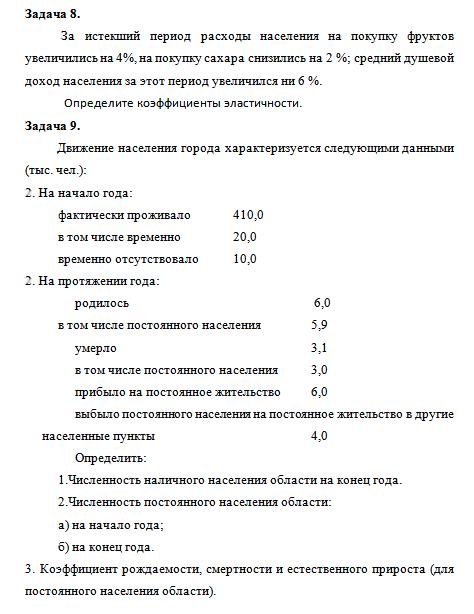 **Задача 8.**

За истекший период расходы населения на покупку фруктов увеличились на 4%, на покупку сахара снизились на 2 %; средний душевой доход населения за этот период увеличился ни 6 %.

Определите коэффициенты эластичности.

**Задача 9.**

Движение населения города характеризуется следующими данными (тыс. чел.):

2. На начало года:

фактически проживало 410,0

в том числе временно 20,0

временно отсутствовало 10,0

2. На протяжении года:

родилось 6,0

в том числе постоянного населения 5,9

умерло 3,1

в том числе постоянного населения 3,0

прибыло на постоянное жительство 6,0

выбыло постоянного населения на постоянное жительство в другие населенные пункты 4,0

Определить:

1.Численность наличного населения области на конец года.

2.Численность постоянного населения области:

а) на начало года;

б) на конец года.

3. Коэффициент рождаемости, смертности и естественного прироста (для постоянного населения области).